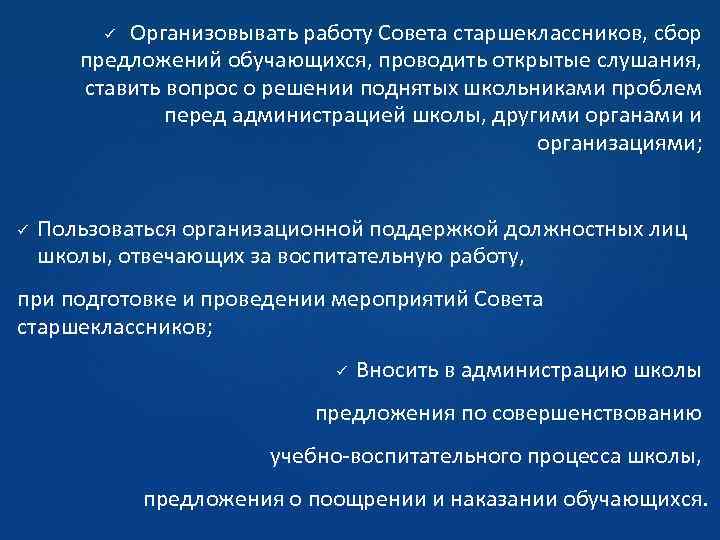 ✓ Организовывать работу Совета старшеклассников, сбор предложений обучающихся, проводить открытые слушания, ставить вопрос о решении поднятых школьниками проблем перед администрацией школы, другими органами и организациями;

✓ Пользоваться организационной поддержкой должностных лиц школы, отвечающих за воспитательную работу,

при подготовке и проведении мероприятий Совета старшеклассников;

✓ Вносить в администрацию школы

предложения по совершенствованию

учебно-воспитательного процесса школы,

предложения о поощрении и наказании обучающихся.